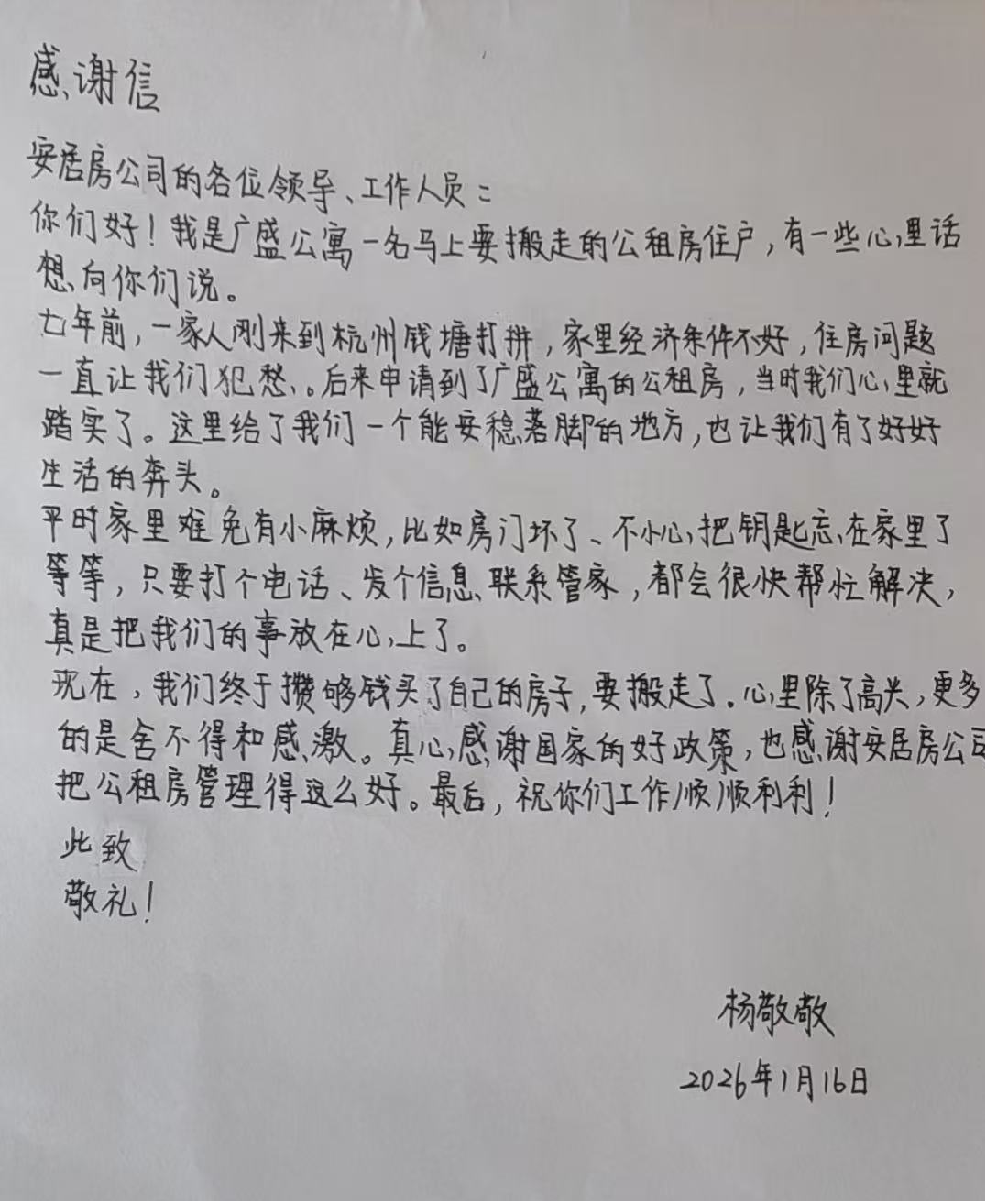 感谢信

安居房公司的各位领导、工作人员：
你们好！我是广盛公寓一名马上要搬走的公租房住户，有一些心里话想向你们说。
七年前，一家人刚来到杭州钱塘打拼，家里经济条件不好，住房问题一直让我们犯愁。后来申请到了广盛公寓的公租房，当时我们心里就踏实了。这里给了我们一个能安稳落脚的地方，也让我们有了好好生活的奔头。
平时家里难免有小麻烦，比如房门坏了、不小心把钥匙忘在家里了等等，只要打个电话、发个信息联系管家，都会很快帮忙解决，真是把我们的事放在心上了。
现在，我们终于攒够钱买了自己的房子，要搬走了。心里除了高兴，更多的是舍不得和感激。真心感谢国家的好政策，也感谢安居房公司把公租房管理得这么好。最后，祝你们工作顺顺利利！
此致
敬礼！

杨敬敬
2026年1月16日